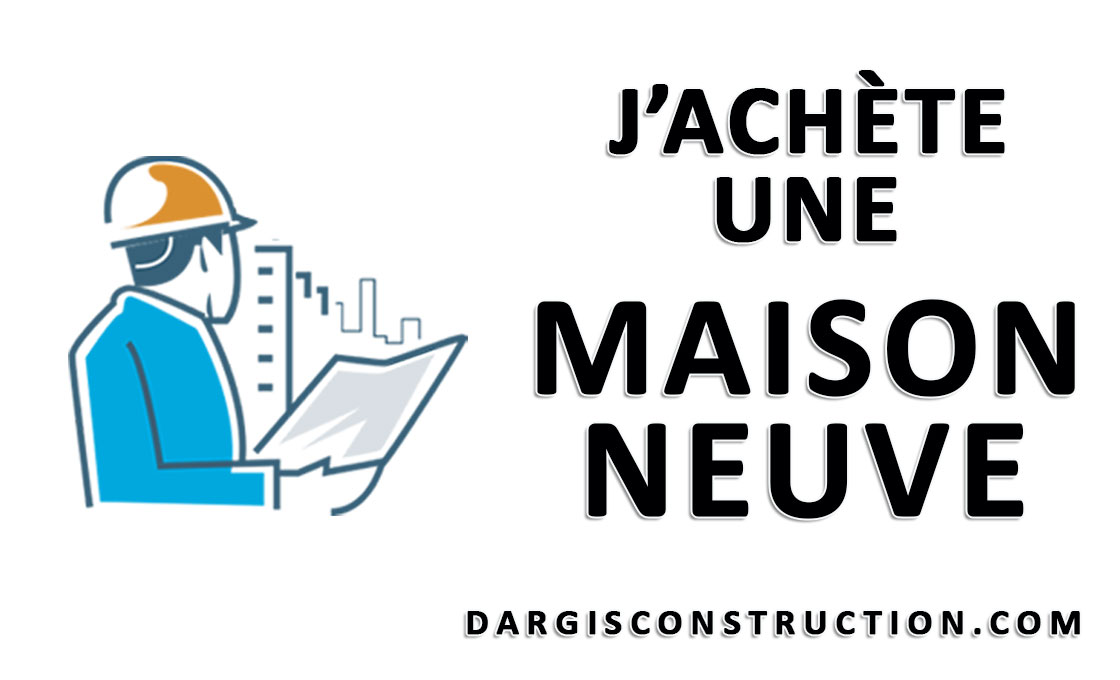 J'ACHÈTE
UNE
MAISON
NEUVE

DARGISCONSTRUCTION.COM